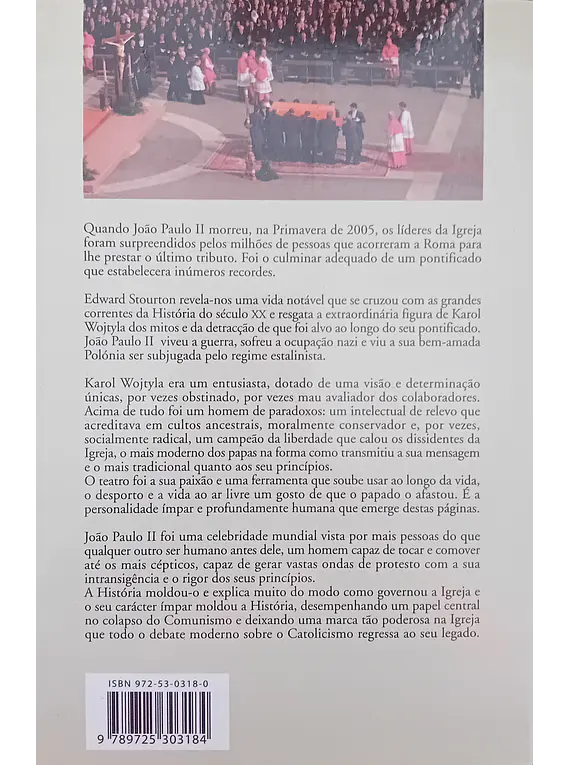 Quando João Paulo II morreu, na Primavera de 2005, os líderes da Igreja foram surpreendidos pelos milhões de pessoas que acorreram a Roma para lhe prestar o último tributo. Foi o culminar adequado de um pontificado que estabelecera inúmeros recordes.

Edward Stourton revela-nos uma vida notável que se cruzou com as grandes correntes da História do século XX e resgata a extraordinária figura de Karol Wojtyla dos mitos e da detracção de que foi alvo ao longo do seu pontificado. João Paulo II viveu a guerra, sofreu a ocupação nazi e viu a sua bem-amada Polónia ser subjugada pelo regime estalinista.

Karol Wojtyla era um entusiasta, dotado de uma visão e determinação únicas, por vezes obstinado, por vezes mau avaliador dos colaboradores. Acima de tudo foi um homem de paradoxos: um intelectual de relevo que acreditava em cultos ancestrais, moralmente conservador e, por vezes, socialmente radical, um campeão da liberdade que calou os dissidentes da Igreja, o mais moderno dos papas na forma como transmitiu a sua mensagem e o mais tradicional quanto aos seu princípios.
O teatro foi a sua paixão e uma ferramenta que soube usar ao longo da vida, o desporto e a vida ao ar livre um gosto de que o papado o afastou. É a personalidade ímpar e profundamente humana que emerge destas páginas.

João Paulo II foi uma celebridade mundial vista por mais pessoas do que qualquer outro ser humano antes dele, um homem capaz de tocar e comover até os mais cépticos, capaz de gerar vastas ondas de protesto com a sua intransigência e o rigor dos seus princípios.
A História moldou-o e explica muito do modo como governou a Igreja e o seu carácter ímpar moldou a História, desempenhando um papel central no colapso do Comunismo e deixando uma marca tão poderosa na Igreja que todo o debate moderno sobre o Catolicismo regressa ao seu legado.

ISBN 972-53-0318-0

9 789725 303184